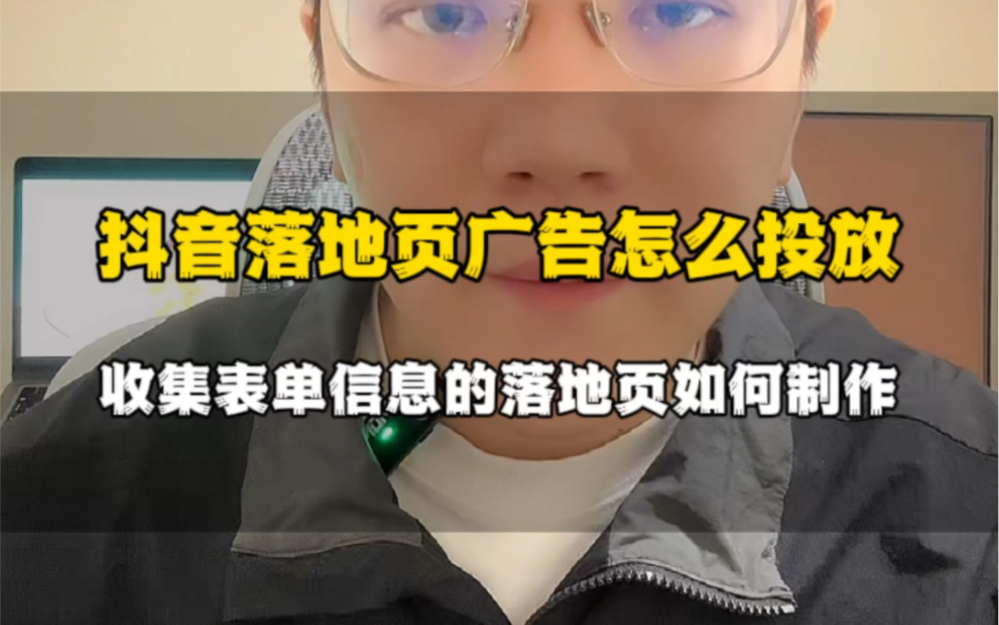 抖音落地页广告怎么投放

收集表单信息的落地页如何制作